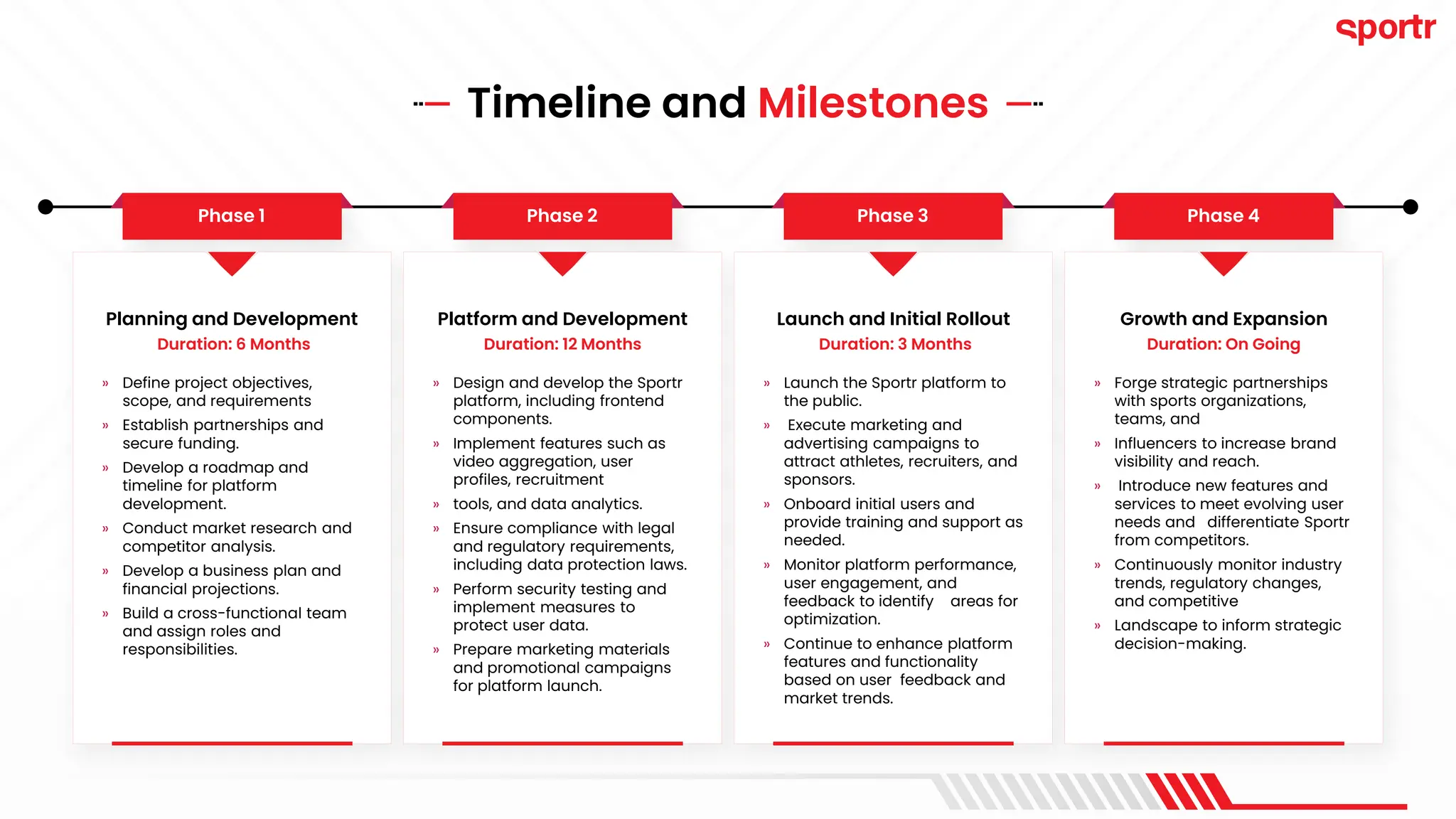 sportr

Timeline and Milestones

Phase 1

Planning and Development
Duration: 6 Months

» Define project objectives, scope, and requirements
» Establish partnerships and secure funding.
» Develop a roadmap and timeline for platform development.
» Conduct market research and competitor analysis.
» Develop a business plan and financial projections.
» Build a cross-functional team and assign roles and responsibilities.

Phase 2

Platform and Development
Duration: 12 Months

» Design and develop the Sportr platform, including frontend components.
» Implement features such as video aggregation, user profiles, recruitment
» tools, and data analytics.
» Ensure compliance with legal and regulatory requirements, including data protection laws.
» Perform security testing and implement measures to protect user data.
» Prepare marketing materials and promotional campaigns for platform launch.

Phase 3

Launch and Initial Rollout
Duration: 3 Months

» Launch the Sportr platform to the public.
» Execute marketing and advertising campaigns to attract athletes, recruiters, and sponsors.
» Onboard initial users and provide training and support as needed.
» Monitor platform performance, user engagement, and feedback to identify areas for optimization.
» Continue to enhance platform features and functionality based on user feedback and market trends.

Phase 4

Growth and Expansion
Duration: On Going

» Forge strategic partnerships with sports organizations, teams, and
» Influencers to increase brand visibility and reach.
» Introduce new features and services to meet evolving user needs and differentiate Sportr from competitors.
» Continuously monitor industry trends, regulatory changes, and competitive
» Landscape to inform strategic decision-making.